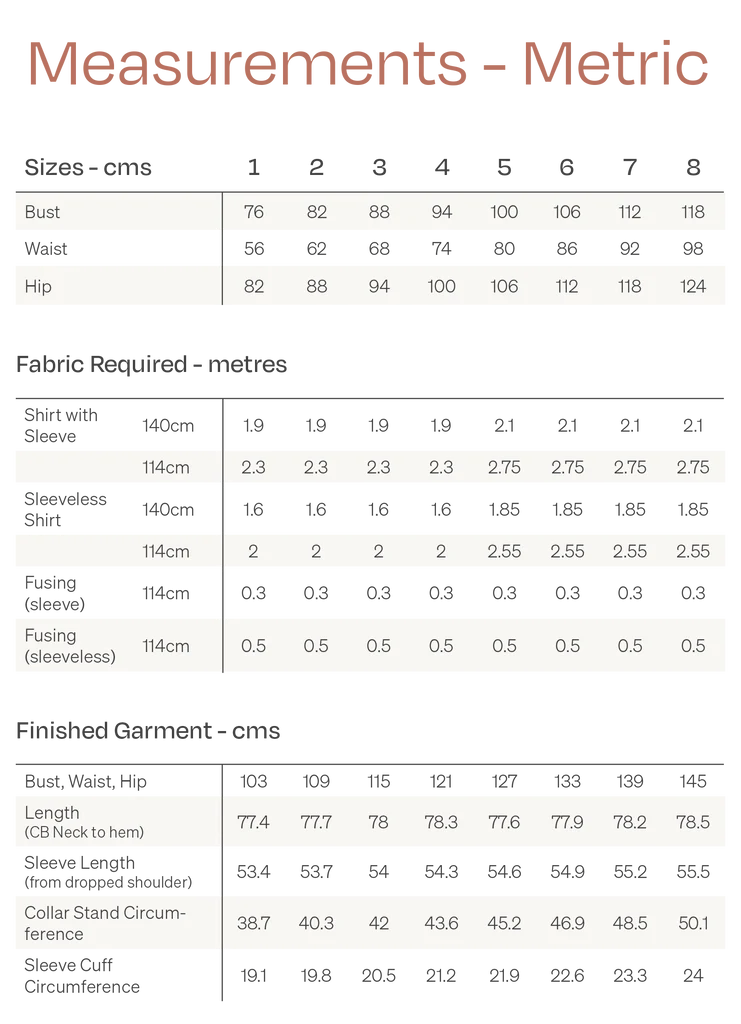 Measurements - Metric

| Sizes - cms | 1 | 2 | 3 | 4 | 5 | 6 | 7 | 8 |
|---|---|---|---|---|---|---|---|---|
| Bust | 76 | 82 | 88 | 94 | 100 | 106 | 112 | 118 |
| Waist | 56 | 62 | 68 | 74 | 80 | 86 | 92 | 98 |
| Hip | 82 | 88 | 94 | 100 | 106 | 112 | 118 | 124 |

Fabric Required - metres

| | | | | | | | | | |
|---|---|---|---|---|---|---|---|---|---|
| Shirt with Sleeve | 140cm | 1.9 | 1.9 | 1.9 | 1.9 | 2.1 | 2.1 | 2.1 | 2.1 |
| | 114cm | 2.3 | 2.3 | 2.3 | 2.3 | 2.75 | 2.75 | 2.75 | 2.75 |
| Sleeveless Shirt | 140cm | 1.6 | 1.6 | 1.6 | 1.6 | 1.85 | 1.85 | 1.85 | 1.85 |
| | 114cm | 2 | 2 | 2 | 2 | 2.55 | 2.55 | 2.55 | 2.55 |
| Fusing (sleeve) | 114cm | 0.3 | 0.3 | 0.3 | 0.3 | 0.3 | 0.3 | 0.3 | 0.3 |
| Fusing (sleeveless) | 114cm | 0.5 | 0.5 | 0.5 | 0.5 | 0.5 | 0.5 | 0.5 | 0.5 |

Finished Garment - cms

| | | | | | | | | |
|---|---|---|---|---|---|---|---|---|
| Bust, Waist, Hip | 103 | 109 | 115 | 121 | 127 | 133 | 139 | 145 |
| Length (CB Neck to hem) | 77.4 | 77.7 | 78 | 78.3 | 77.6 | 77.9 | 78.2 | 78.5 |
| Sleeve Length (from dropped shoulder) | 53.4 | 53.7 | 54 | 54.3 | 54.6 | 54.9 | 55.2 | 55.5 |
| Collar Stand Circumference | 38.7 | 40.3 | 42 | 43.6 | 45.2 | 46.9 | 48.5 | 50.1 |
| Sleeve Cuff Circumference | 19.1 | 19.8 | 20.5 | 21.2 | 21.9 | 22.6 | 23.3 | 24 |